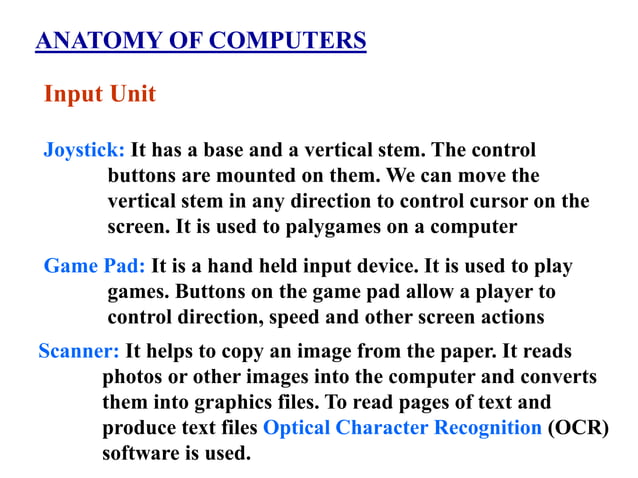 ANATOMY OF COMPUTERS

Input Unit

Joystick: It has a base and a vertical stem. The control buttons are mounted on them. We can move the vertical stem in any direction to control cursor on the screen. It is used to palygames on a computer

Game Pad: It is a hand held input device. It is used to play games. Buttons on the game pad allow a player to control direction, speed and other screen actions

Scanner: It helps to copy an image from the paper. It reads photos or other images into the computer and converts them into graphics files. To read pages of text and produce text files Optical Character Recognition (OCR) software is used.